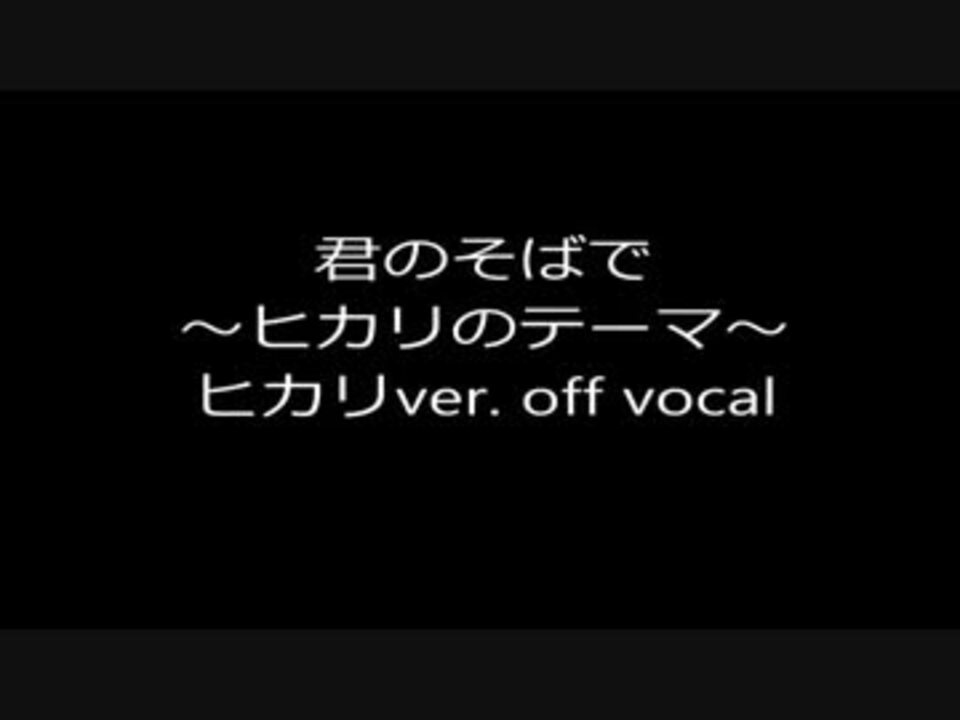 君のそばで
～ヒカリのテーマ～
ヒカリver. off vocal